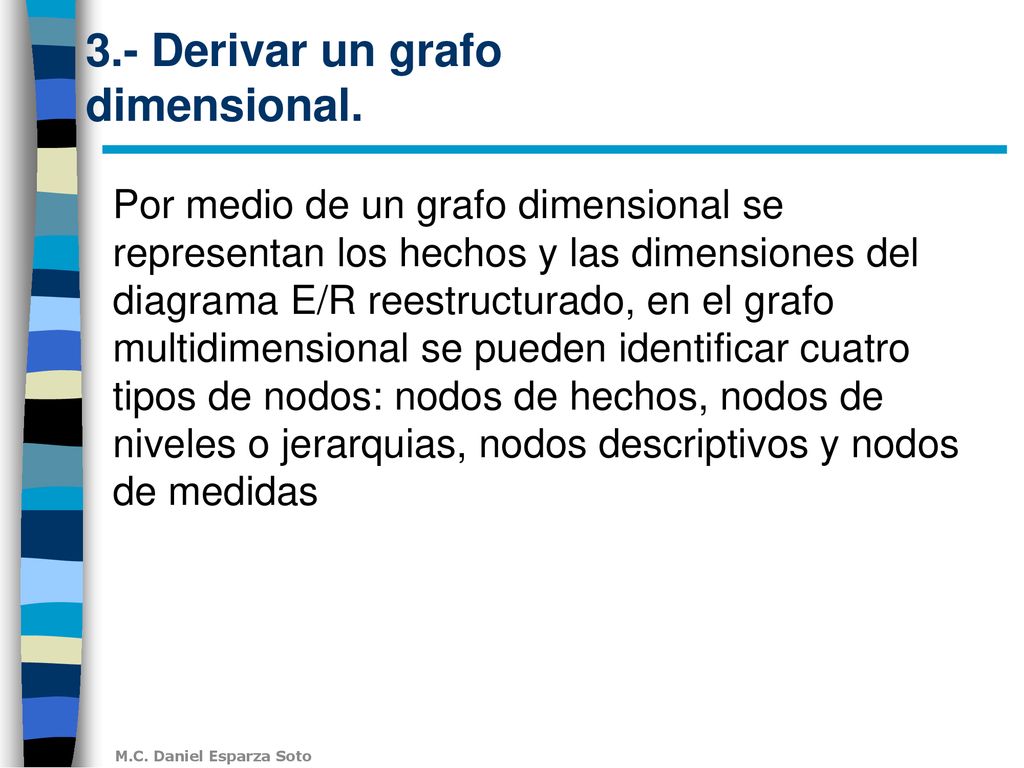 3.- Derivar un grafo dimensional.

Por medio de un grafo dimensional se representan los hechos y las dimensiones del diagrama E/R reestructurado, en el grafo multidimensional se pueden identificar cuatro tipos de nodos: nodos de hechos, nodos de niveles o jerarquias, nodos descriptivos y nodos de medidas

M.C. Daniel Esparza Soto